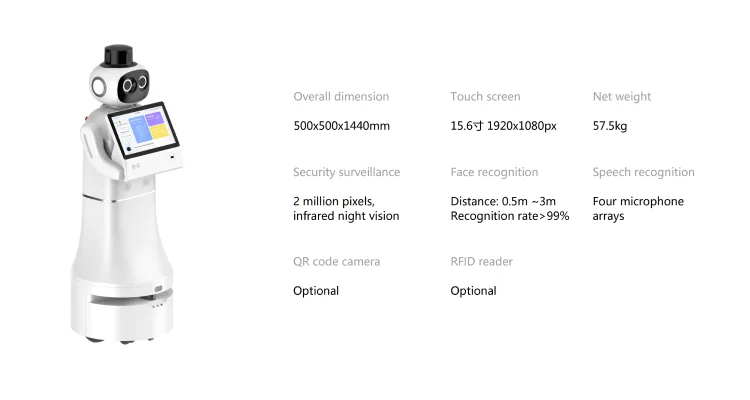 Overall dimension

500x500x1440mm

Touch screen

15.6寸 1920x1080px

Net weight

57.5kg

Security surveillance

2 million pixels, infrared night vision

Face recognition

Distance: 0.5m ~3m
Recognition rate>99%

Speech recognition

Four microphone arrays

QR code camera

Optional

RFID reader

Optional